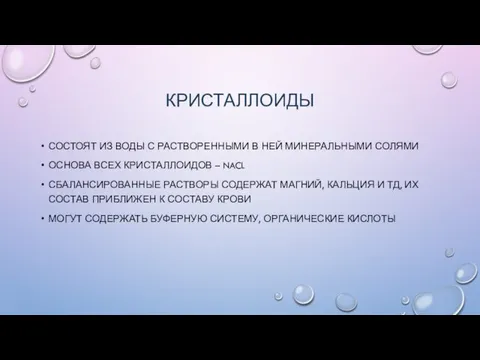 КРИСТАЛЛОИДЫ

• СОСТОЯТ ИЗ ВОДЫ С РАСТВОРЕННЫМИ В НЕЙ МИНЕРАЛЬНЫМИ СОЛЯМИ
• ОСНОВА ВСЕХ КРИСТАЛЛОИДОВ – NACL
• СБАЛАНСИРОВАННЫЕ РАСТВОРЫ СОДЕРЖАТ МАГНИЙ, КАЛЬЦИЯ И ТД, ИХ СОСТАВ ПРИБЛИЖЕН К СОСТАВУ КРОВИ
• МОГУТ СОДЕРЖАТЬ БУФЕРНУЮ СИСТЕМУ, ОРГАНИЧЕСКИЕ КИСЛОТЫ